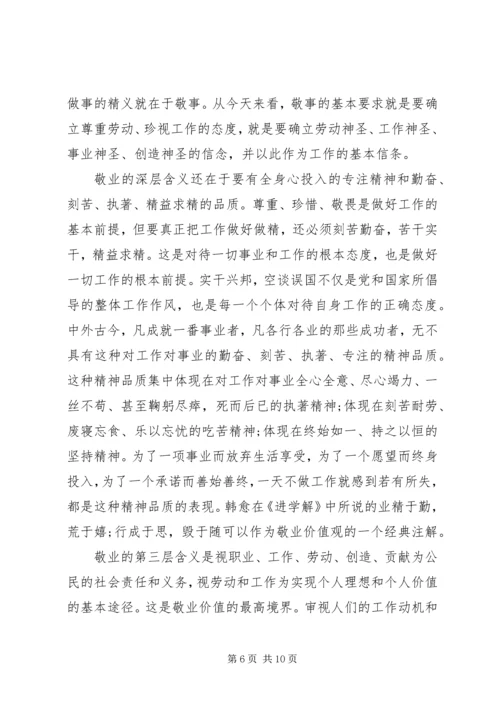 做事的精义就在于敬事。从今天来看，敬事的基本要求就是要确立尊重劳动、珍视工作的态度，就是要确立劳动神圣、工作神圣、事业神圣、创造神圣的信念，并以此作为工作的基本信条。

敬业的深层含义还在于要有全身心投入的专注精神和勤奋、刻苦、执著、精益求精的品质。尊重、珍惜、敬畏是做好工作的基本前提，但要真正把工作做好做精，还必须刻苦勤奋，苦干实干，精益求精。这是对待一切事业和工作的根本态度，也是做好一切工作的根本前提。实干兴邦，空谈误国不仅是党和国家所倡导的整体工作作风，也是每一个个体对待自身工作的正确态度。中外古今，凡成就一番事业者，凡各行各业的那些成功者，无不具有这种对工作对事业的勤奋、刻苦、执著、专注的精神品质。这种精神品质集中体现在对工作对事业全心全意、尽心竭力、一丝不苟、甚至鞠躬尽瘁，死而后已的执著精神；体现在刻苦耐劳、废寝忘食、乐以忘忧的吃苦精神；体现在终始如一、持之以恒的坚持精神。为了一项事业而放弃生活享受，为了一个愿望而终身投入，为了一个承诺而善始善终，一天不做工作就感到若有所失，都是这种精神品质的表现。韩愈在《进学解》中所说的业精于勤，荒于嬉；行成于思，毁于随可以作为敬业价值观的一个经典注解。

敬业的第三层含义是视职业、工作、劳动、创造、贡献为公民的社会责任和义务，视劳动和工作为实现个人理想和个人价值的基本途径。这是敬业价值的最高境界。审视人们的工作动机和

第 6 页 共 10 页